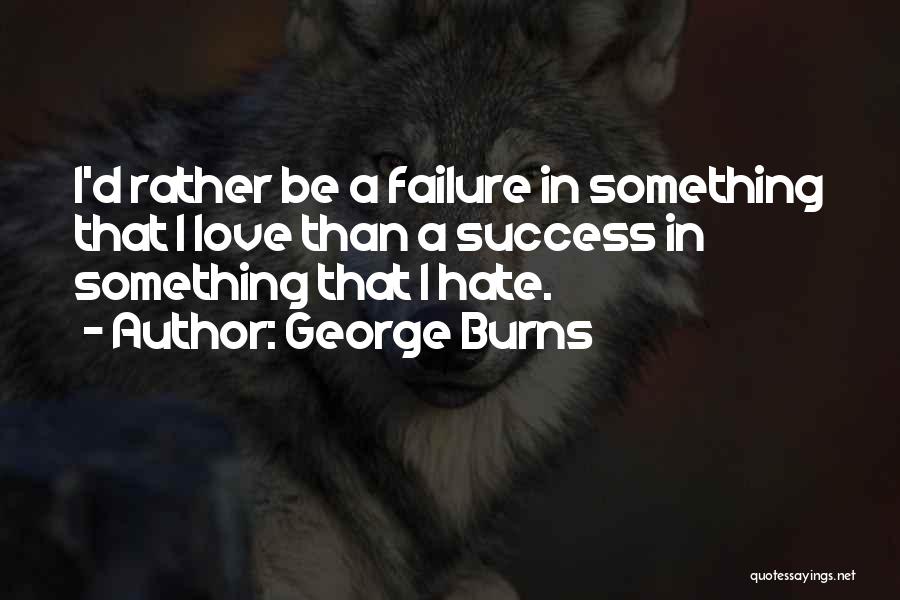 I'd rather be a failure in something that I love than a success in something that I hate.
- Author: George Burns

quotessayings.net